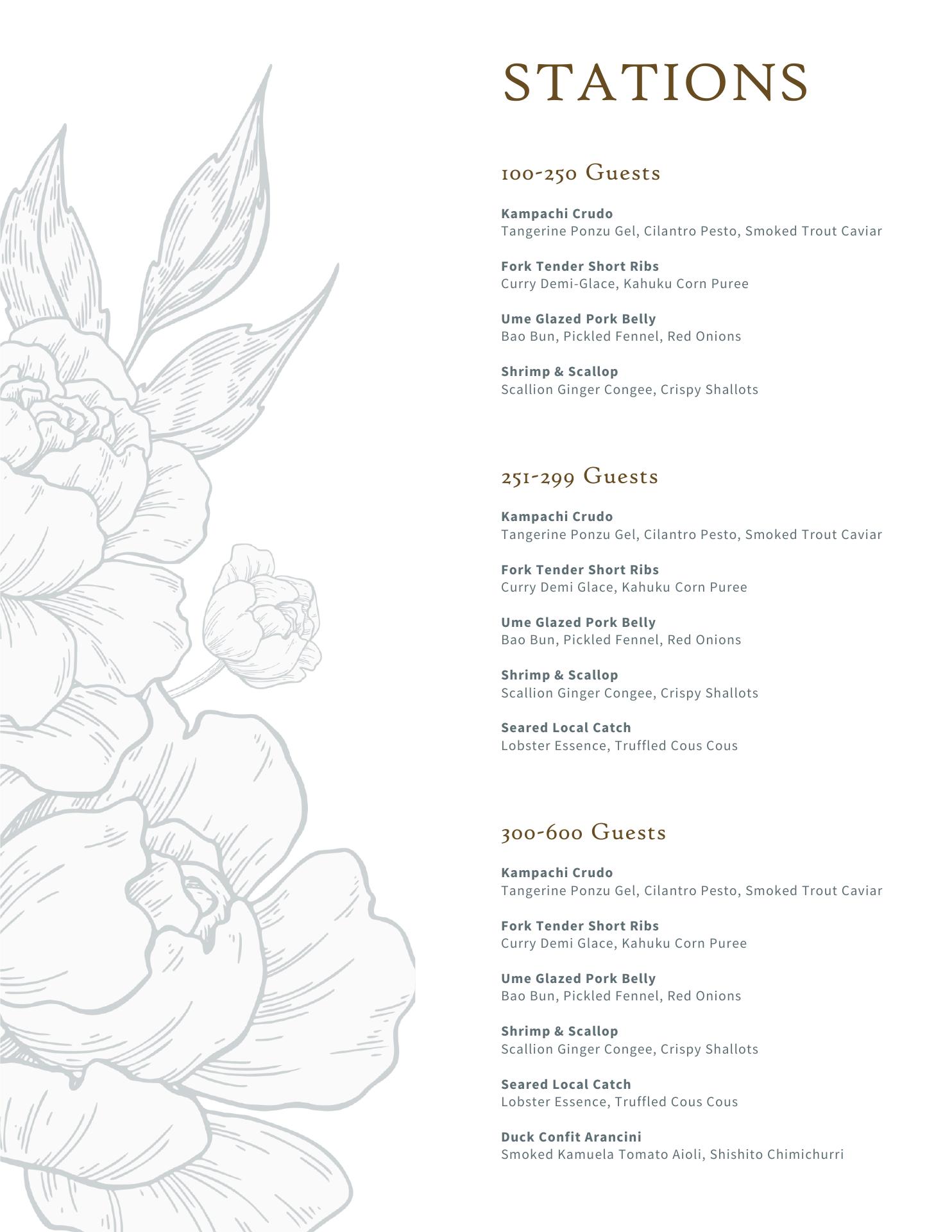 STATIONS

100-250 Guests

Kampachi Crudo
Tangerine Ponzu Gel, Cilantro Pesto, Smoked Trout Caviar

Fork Tender Short Ribs
Curry Demi-Glace, Kahuku Corn Puree

Ume Glazed Pork Belly
Bao Bun, Pickled Fennel, Red Onions

Shrimp & Scallop
Scallion Ginger Congee, Crispy Shallots

251-299 Guests

Kampachi Crudo
Tangerine Ponzu Gel, Cilantro Pesto, Smoked Trout Caviar

Fork Tender Short Ribs
Curry Demi Glace, Kahuku Corn Puree

Ume Glazed Pork Belly
Bao Bun, Pickled Fennel, Red Onions

Shrimp & Scallop
Scallion Ginger Congee, Crispy Shallots

Seared Local Catch
Lobster Essence, Truffled Cous Cous

300-600 Guests

Kampachi Crudo
Tangerine Ponzu Gel, Cilantro Pesto, Smoked Trout Caviar

Fork Tender Short Ribs
Curry Demi Glace, Kahuku Corn Puree

Ume Glazed Pork Belly
Bao Bun, Pickled Fennel, Red Onions

Shrimp & Scallop
Scallion Ginger Congee, Crispy Shallots

Seared Local Catch
Lobster Essence, Truffled Cous Cous

Duck Confit Arancini
Smoked Kamuela Tomato Aioli, Shishito Chimichurri